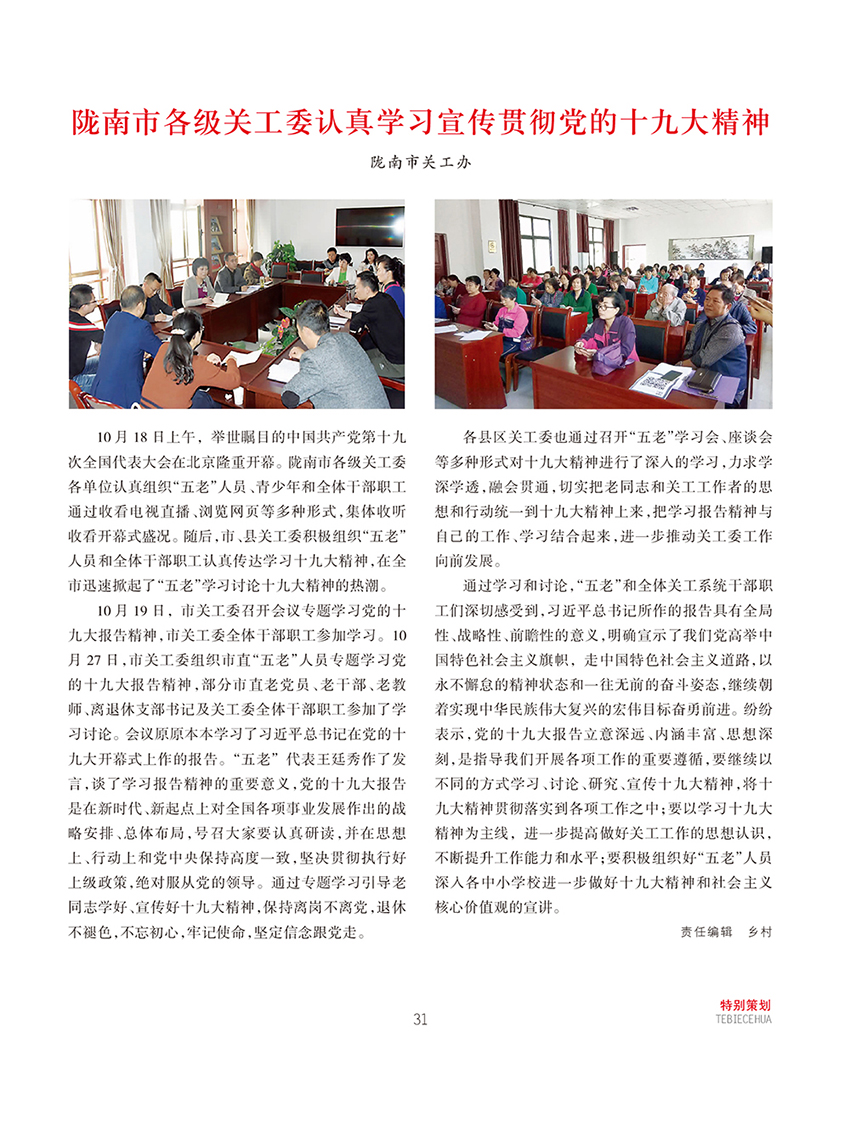 陇南市各级关工委认真学习宣传贯彻党的十九大精神

陇南市关工办

10月18日上午，举世瞩目的中国共产党第十九次全国代表大会在北京隆重开幕。陇南市各级关工委各单位认真组织“五老”人员、青少年和全体干部职工通过收看电视直播、浏览网页等多种形式，集体收听收看开幕式盛况。随后，市、县关工委积极组织“五老”人员和全体干部职工认真传达学习十九大精神，在全市迅速掀起了“五老”学习讨论十九大精神的热潮。

10月19日，市关工委召开会议专题学习党的十九大报告精神，市关工委全体干部职工参加学习。10月27日，市关工委组织市直“五老”人员专题学习党的十九大报告精神，部分市直老党员、老干部、老教师、离退休支部书记及关工委全体干部职工参加了学习讨论。会议原原本本学习了习近平总书记在党的十九大开幕式上作的报告。“五老”代表王廷秀作了发言，谈了学习报告精神的重要意义，党的十九大报告是在新时代、新起点上对全国各项事业发展作出的战略安排、总体布局，号召大家要认真研读，并在思想上、行动上和党中央保持高度一致，坚决贯彻执行好上级政策，绝对服从党的领导。通过专题学习引导老同志学好、宣传好十九大精神，保持离岗不离党，退休不褪色，不忘初心，牢记使命，坚定信念跟党走。

各县区关工委也通过召开“五老”学习会、座谈会等多种形式对十九大精神进行了深入的学习，力求学深学透，融会贯通，切实把老同志和关工工作者的思想和行动统一到十九大精神上来，把学习报告精神与自己的工作、学习结合起来，进一步推动关工委工作向前发展。

通过学习和讨论，“五老”和全体关工系统干部职工们深切感受到，习近平总书记所作的报告具有全局性、战略性、前瞻性的意义，明确宣示了我们党高举中国特色社会主义旗帜，走中国特色社会主义道路，以永不懈怠的精神状态和一往无前的奋斗姿态，继续朝着实现中华民族伟大复兴的宏伟目标奋勇前进。纷纷表示，党的十九大报告立意深远、内涵丰富、思想深刻，是指导我们开展各项工作的重要遵循，要继续以不同的方式学习、讨论、研究、宣传十九大精神，将十九大精神贯彻落实到各项工作之中；要以学习十九大精神为主线，进一步提高做好关工工作的思想认识、不断提升工作能力和水平；要积极组织好“五老”人员深入各中小学校进一步做好十九大精神和社会主义核心价值观的宣讲。

责任编辑 乡村

31

特别策划
TEBIECEHUA